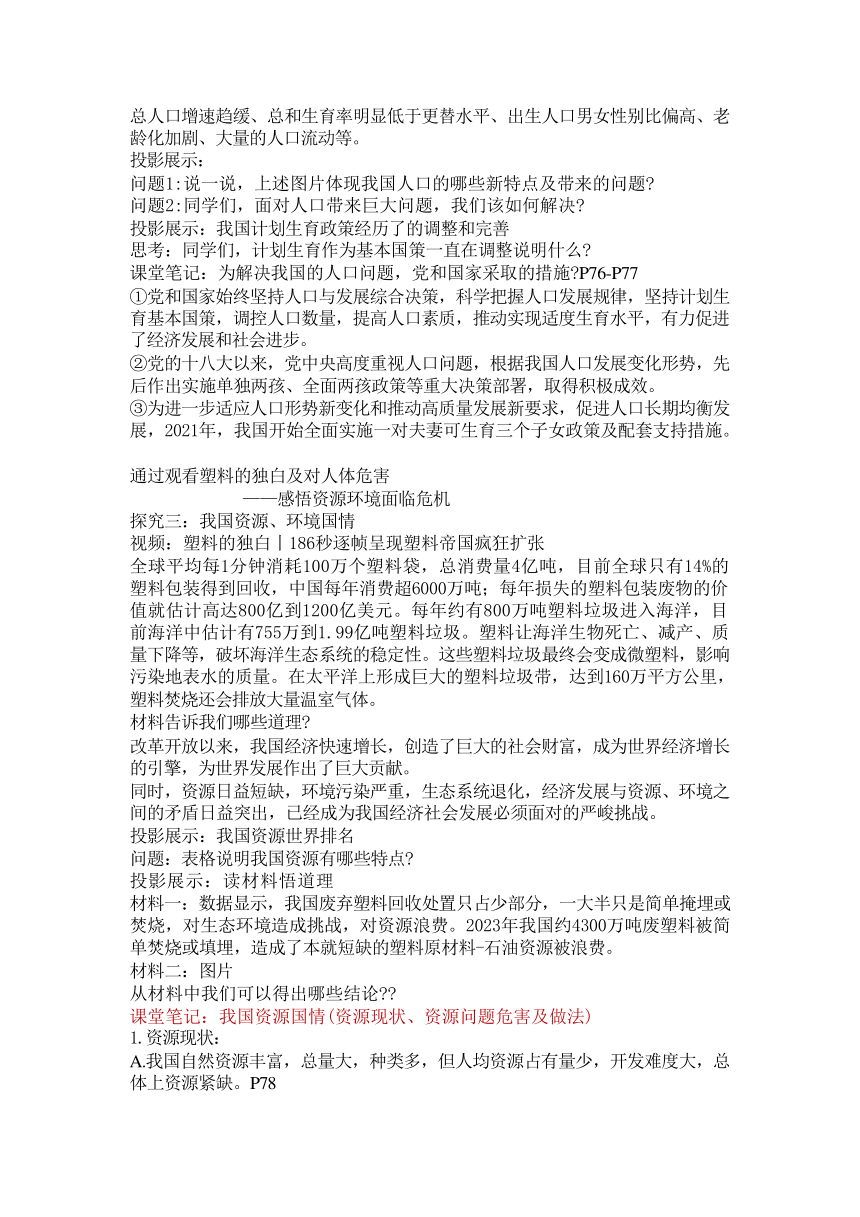 总人口增速趋缓、总和生育率明显低于更替水平、出生人口男女性别比偏高、老龄化加剧、大量的人口流动等。
投影展示:
问题1:说一说，上述图片体现我国人口的哪些新特点及带来的问题?
问题2:同学们，面对人口带来巨大问题，我们该如何解决?
投影展示：我国计划生育政策经历了的调整和完善
思考：同学们，计划生育作为基本国策一直在调整说明什么?
课堂笔记：为解决我国的人口问题，党和国家采取的措施?P76-P77
①党和国家始终坚持人口与发展综合决策，科学把握人口发展规律，坚持计划生育基本国策，调控人口数量，提高人口素质，推动实现适度生育水平，有力促进了经济发展和社会进步。
②党的十八大以来，党中央高度重视人口问题，根据我国人口发展变化形势，先后作出实施单独两孩、全面两孩政策等重大决策部署，取得积极成效。
③为进一步适应人口形势新变化和推动高质量发展新要求，促进人口长期均衡发展，2021年，我国开始全面实施一对夫妻可生育三个子女政策及配套支持措施。

通过观看塑料的独白及对人体危害
——感悟资源环境面临危机
探究三：我国资源、环境国情
视频：塑料的独白丨186秒逐帧呈现塑料帝国疯狂扩张
全球平均每1分钟消耗100万个塑料袋，总消费量4亿吨，目前全球只有14%的塑料包装得到回收，中国每年消费超6000万吨；每年损失的塑料包装废物的价值就估计高达800亿到1200亿美元。每年约有800万吨塑料垃圾进入海洋，目前海洋中估计有755万到1.99亿吨塑料垃圾。塑料让海洋生物死亡、减产、质量下降等，破坏海洋生态系统的稳定性。这些塑料垃圾最终会变成微塑料，影响污染地表水的质量。在太平洋上形成巨大的塑料垃圾带，达到160万平方公里，塑料焚烧还会排放大量温室气体。
材料告诉我们哪些道理?
改革开放以来，我国经济快速增长，创造了巨大的社会财富，成为世界经济增长的引擎，为世界发展作出了巨大贡献。
同时，资源日益短缺，环境污染严重，生态系统退化，经济发展与资源、环境之间的矛盾日益突出，已经成为我国经济社会发展必须面对的严峻挑战。
投影展示：我国资源世界排名
问题：表格说明我国资源有哪些特点?
投影展示：读材料悟道理
材料一：数据显示，我国废弃塑料回收处置只占少部分，一大半只是简单掩埋或焚烧，对生态环境造成挑战，对资源浪费。2023年我国约4300万吨废塑料被简单焚烧或填埋，造成了本就短缺的塑料原材料-石油资源被浪费。
材料二：图片
从材料中我们可以得出哪些结论??
课堂笔记：我国资源国情(资源现状、资源问题危害及做法)
1.资源现状:
A.我国自然资源丰富，总量大，种类多，但人均资源占有量少，开发难度大，总体上资源紧缺。P78